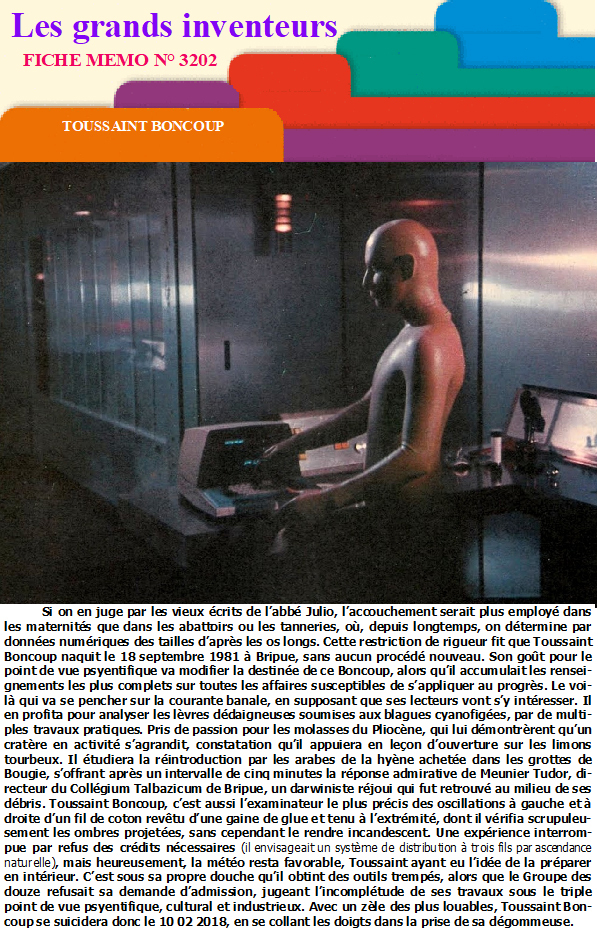 Les grands inventeurs

FICHE MEMO N° 3202

TOUSSAINT BONCOUP

Si on en juge par les vieux écrits de l'abbé Julio, l'accouchement serait plus employé dans les maternités que dans les abattoirs ou les tanneries, où, depuis longtemps, on détermine par données numériques des tailles d'après les os longs. Cette restriction de rigueur fit que Toussaint Boncoup naquit le 18 septembre 1981 à Bripue, sans aucun procédé nouveau. Son goût pour le point de vue psyentifique va modifier la destinée de ce Boncoup, alors qu'il accumulait les renseignements les plus complets sur toutes les affaires susceptibles de s'appliquer au progrès. Le voilà qui va se pencher sur la courante banale, en supposant que ses lecteurs vont s'y intéresser. Il en profita pour analyser les lèvres dédaigneuses soumises aux blagues cyanofigées, par de multiples travaux pratiques. Pris de passion pour les molasses du Pliocène, qui lui démontrèrent qu'un cratère en activité s'agrandit, constatation qu'il appuiera en leçon d'ouverture sur les limons tourbeux. Il étudiera la réintroduction par les arabes de la hyène achetée dans les grottes de Bougie, s'offrant après un intervalle de cinq minutes la réponse admirative de Meunier Tudor, directeur du Collégium Talbazicum de Bripue, un darwiniste réjoui qui fut retrouvé au milieu de ses débris. Toussaint Boncoup, c'est aussi l'examinateur le plus précis des oscillations à gauche et à droite d'un fil de coton revêtu d'une gaine de glue et tenu à l'extrémité, dont il vérifia scrupuleusement les ombres projetées, sans cependant le rendre incandescent. Une expérience interrompue par refus des crédits nécessaires (il envisageait un système de distribution à trois fils par ascendance naturelle), mais heureusement, la météo resta favorable, Toussaint ayant eu l'idée de la préparer en intérieur. C'est sous sa propre douche qu'il obtint des outils trempés, alors que le Groupe des douze refusait sa demande d'admission, jugeant l'incomplétude de ses travaux sous le triple point de vue psyentifique, cultural et industrieux. Avec un zèle des plus louables, Toussaint Boncoup se suicidera donc le 10 02 2018, en se collant les doigts dans la prise de sa dégommeuse.